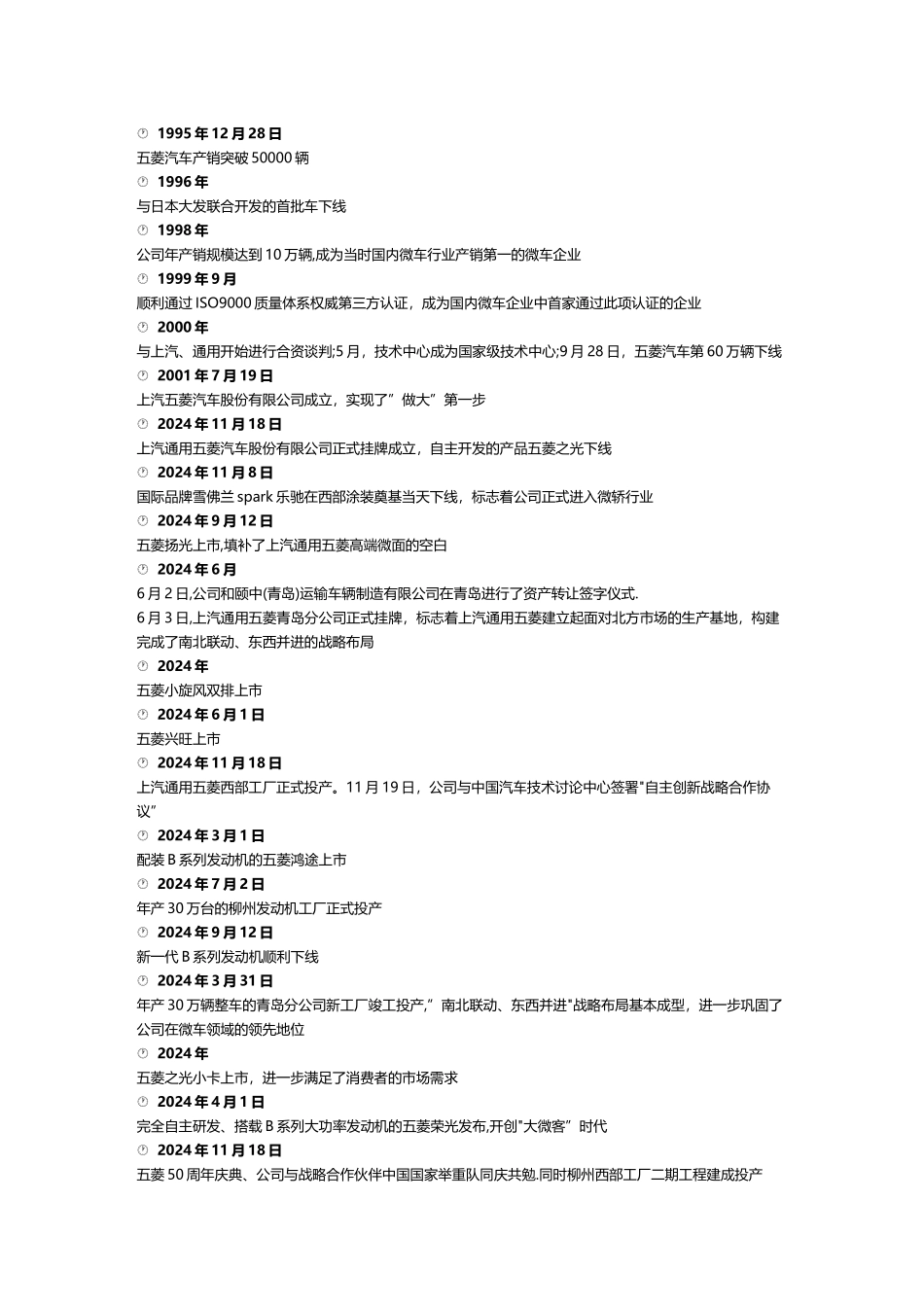 1995 年 12 月 28 日
五菱汽车产销突破 50000 辆
1996 年
与日本大发联合开发的首批车下线
1998 年
公司年产销规模达到 10 万辆,成为当时国内微车行业产销第一的微车企业
1999 年 9 月
顺利通过 ISO9000 质量体系权威第三方认证，成为国内微车企业中首家通过此项认证的企业
2000 年
与上汽、通用开始进行合资谈判;5 月，技术中心成为国家级技术中心;9 月 28 日，五菱汽车第 60 万辆下线
2001 年 7 月 19 日
上汽五菱汽车股份有限公司成立，实现了”做大”第一步
2024 年 11 月 18 日
上汽通用五菱汽车股份有限公司正式挂牌成立，自主开发的产品五菱之光下线
2024 年 11 月 8 日
国际品牌雪佛兰 spark 乐驰在西部涂装奠基当天下线，标志着公司正式进入微轿行业
2024 年 9 月 12 日
五菱扬光上市,填补了上汽通用五菱高端微面的空白
2024 年 6 月
6 月 2 日,公司和颐中(青岛)运输车辆制造有限公司在青岛进行了资产转让签字仪式.
6 月 3 日,上汽通用五菱青岛分公司正式挂牌，标志着上汽通用五菱建立起面对北方市场的生产基地，构建完成了南北联动、东西并进的战略布局
2024 年
五菱小旋风双排上市
2024 年 6 月 1 日
五菱兴旺上市
2024 年 11 月 18 日
上汽通用五菱西部工厂正式投产。11 月 19 日，公司与中国汽车技术讨论中心签署"自主创新战略合作协议”
2024 年 3 月 1 日
配装 B 系列发动机的五菱鸿途上市
2024 年 7 月 2 日
年产 30 万台的柳州发动机工厂正式投产
2024 年 9 月 12 日
新一代 B 系列发动机顺利下线
2024 年 3 月 31 日
年产 30 万辆整车的青岛分公司新工厂竣工投产,”南北联动、东西并进"战略布局基本成型，进一步巩固了公司在微车领域的领先地位
2024 年
五菱之光小卡上市，进一步满足了消费者的市场需求
2024 年 4 月 1 日
完全自主研发、搭载 B 系列大功率发动机的五菱荣光发布,开创"大微客”时代
2024 年 11 月 18 日
五菱 50 周年庆典、公司与战略合作伙伴中国国家举重队同庆共勉.同时柳州西部工厂二期工程建成投产